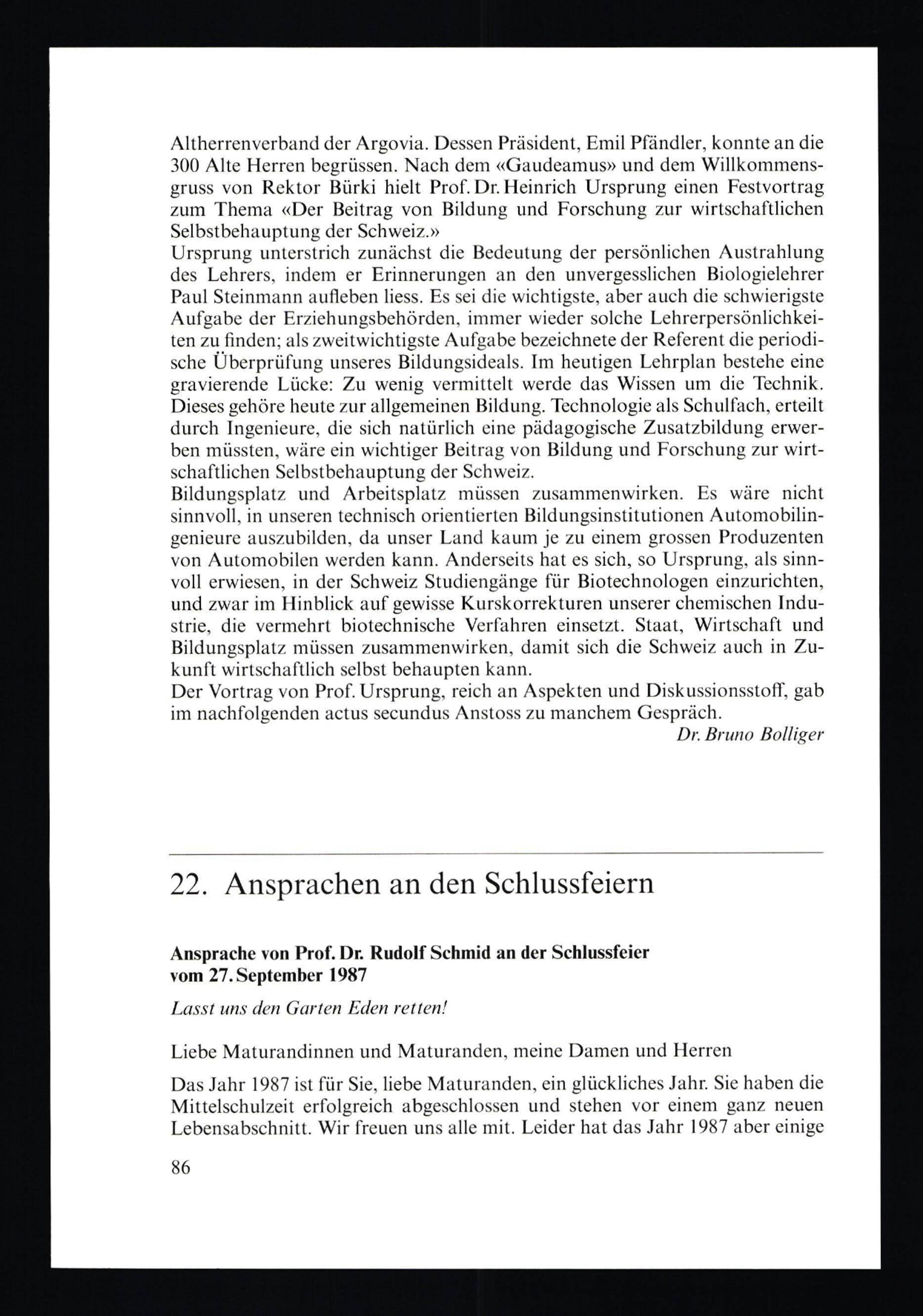 Altherrenverband der Argovia. Dessen Präsident, Emil Pfändler, konnte an die 300 Alte Herren begrüssen. Nach dem «Gaudeamus» und dem Willkommensgruss von Rektor Bürki hielt Prof. Dr. Heinrich Ursprung einen Festvortrag zum Thema «Der Beitrag von Bildung und Forschung zur wirtschaftlichen Selbstbehauptung der Schweiz.»
Ursprung unterstrich zunächst die Bedeutung der persönlichen Austrahlung des Lehrers, indem er Erinnerungen an den unvergesslichen Biologielehrer Paul Steinmann aufleben liess. Es sei die wichtigste, aber auch die schwierigste Aufgabe der Erziehungsbehörden, immer wieder solche Lehrerpersönlichkeiten zu finden; als zweitwichtigste Aufgabe bezeichnete der Referent die periodische Überprüfung unseres Bildungsideals. Im heutigen Lehrplan bestehe eine gravierende Lücke: Zu wenig vermittelt werde das Wissen um die Technik. Dieses gehöre heute zur allgemeinen Bildung. Technologie als Schulfach, erteilt durch Ingenieure, die sich natürlich eine pädagogische Zusatzbildung erwerben müssten, wäre ein wichtiger Beitrag von Bildung und Forschung zur wirtschaftlichen Selbstbehauptung der Schweiz.
Bildungsplatz und Arbeitsplatz müssen zusammenwirken. Es wäre nicht sinnvoll, in unseren technisch orientierten Bildungsinstitutionen Automobilingenieure auszubilden, da unser Land kaum je zu einem grossen Produzenten von Automobilen werden kann. Anderseits hat es sich, so Ursprung, als sinnvoll erwiesen, in der Schweiz Studiengänge für Biotechnologen einzurichten, und zwar im Hinblick auf gewisse Kurskorrekturen unserer chemischen Industrie, die vermehrt biotechnische Verfahren einsetzt. Staat, Wirtschaft und Bildungsplatz müssen zusammenwirken, damit sich die Schweiz auch in Zukunft wirtschaftlich selbst behaupten kann.
Der Vortrag von Prof. Ursprung, reich an Aspekten und Diskussionsstoff, gab im nachfolgenden actus secundus Anstoss zu manchem Gespräch.
Dr. Bruno Bolliger

22. Ansprachen an den Schlussfeiern

Ansprache von Prof. Dr. Rudolf Schmid an der Schlussfeier vom 27. September 1987

Lasst uns den Garten Eden retten!

Liebe Maturandinnen und Maturanden, meine Damen und Herren

Das Jahr 1987 ist für Sie, liebe Maturanden, ein glückliches Jahr. Sie haben die Mittelschulzeit erfolgreich abgeschlossen und stehen vor einem ganz neuen Lebensabschnitt. Wir freuen uns alle mit. Leider hat das Jahr 1987 aber einige

86